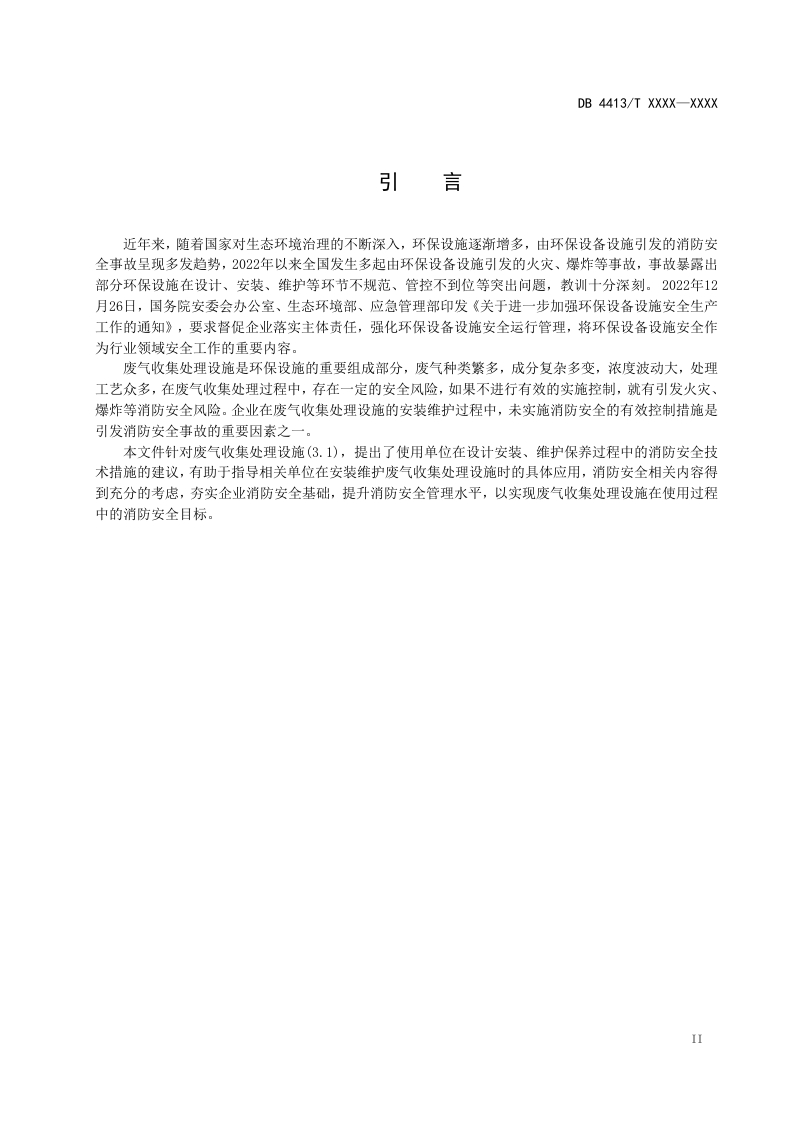 DB 4413/T XXXX—XXXX

引　言

近年来，随着国家对生态环境治理的不断深入，环保设施逐渐增多，由环保设备设施引发的消防安全事故呈现多发趋势，2022年以来全国发生多起由环保设备设施引发的火灾、爆炸等事故，事故暴露出部分环保设施在设计、安装、维护等环节不规范、管控不到位等突出问题，教训十分深刻。2022年12月26日，国务院安委会办公室、生态环境部、应急管理部印发《关于进一步加强环保设备设施安全生产工作的通知》，要求督促企业落实主体责任，强化环保设备设施安全运行管理，将环保设备设施安全作为行业领域安全工作的重要内容。

废气收集处理设施是环保设施的重要组成部分，废气种类繁多，成分复杂多变，浓度波动大，处理工艺众多，在废气收集处理过程中，存在一定的安全风险，如果不进行有效的实施控制，就有引发火灾、爆炸等消防安全风险。企业在废气收集处理设施的安装维护过程中，未实施消防安全的有效控制措施是引发消防安全事故的重要因素之一。

本文件针对废气收集处理设施(3.1)，提出了使用单位在设计安装、维护保养过程中的消防安全技术措施的建议，有助于指导相关单位在安装维护废气收集处理设施时的具体应用，消防安全相关内容得到充分的考虑，夯实企业消防安全基础，提升消防安全管理水平，以实现废气收集处理设施在使用过程中的消防安全目标。

II